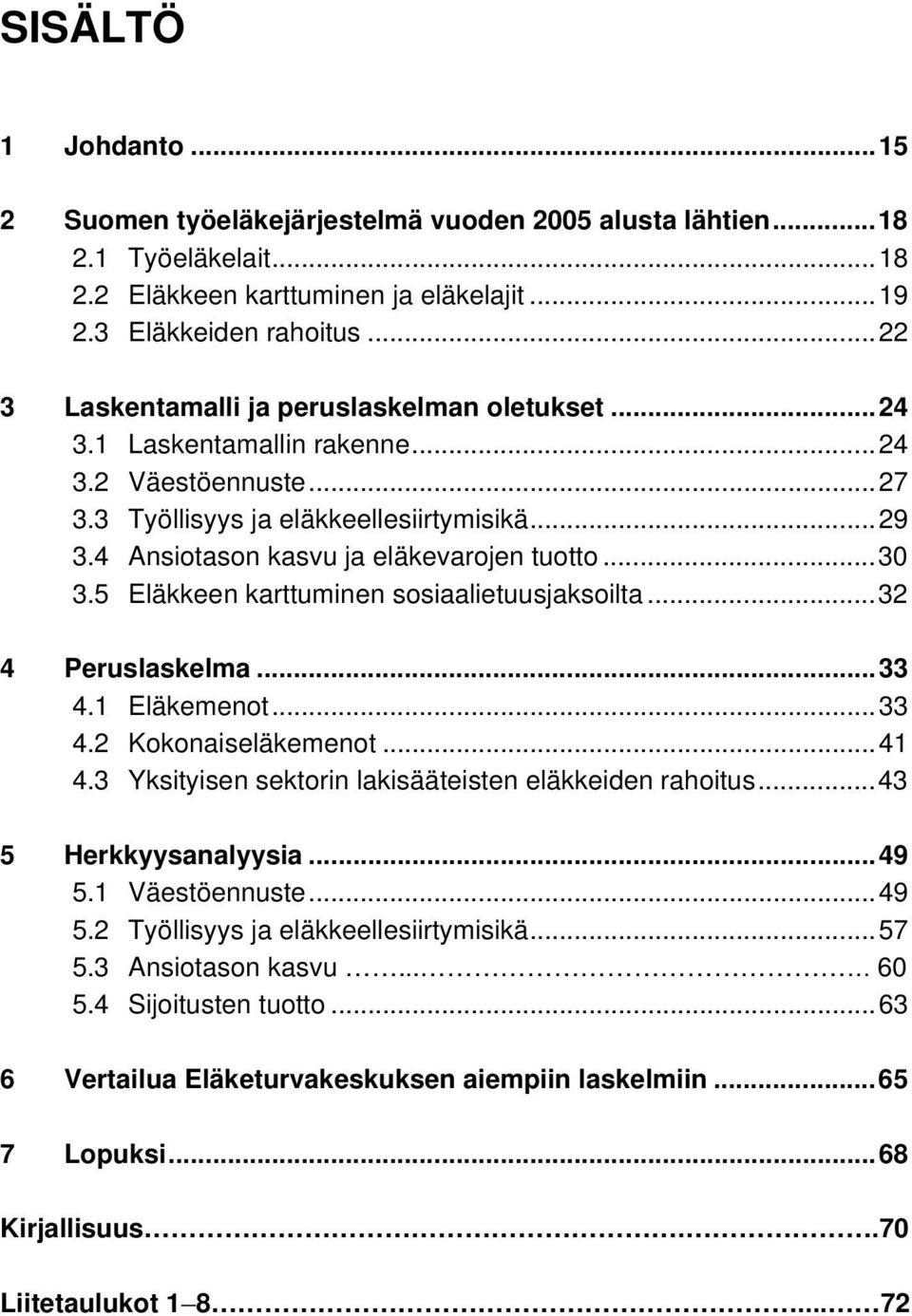 SISÄLTÖ

1 Johdanto ... 15

2 Suomen työeläkejärjestelmä vuoden 2005 alusta lähtien ... 18
2.1 Työeläkelait ... 18
2.2 Eläkkeen karttuminen ja eläkelajit ... 19
2.3 Eläkkeiden rahoitus ... 22

3 Laskentamalli ja peruslaskelman oletukset ... 24
3.1 Laskentamallin rakenne ... 24
3.2 Väestöennuste ... 27
3.3 Työllisyys ja eläkkeellesiirtymisikä ... 29
3.4 Ansiotason kasvu ja eläkevarojen tuotto ... 30
3.5 Eläkkeen karttuminen sosiaalietuusjaksoilta ... 32

4 Peruslaskelma ... 33
4.1 Eläkemenot ... 33
4.2 Kokonaiseläkemenot ... 41
4.3 Yksityisen sektorin lakisääteisten eläkkeiden rahoitus ... 43

5 Herkkyysanalyysia ... 49
5.1 Väestöennuste ... 49
5.2 Työllisyys ja eläkkeellesiirtymisikä ... 57
5.3 Ansiotason kasvu ... 60
5.4 Sijoitusten tuotto ... 63

6 Vertailua Eläketurvakeskuksen aiempiin laskelmiin ... 65

7 Lopuksi ... 68

Kirjallisuus ... 70

Liitetaulukot 1–8 ... 72